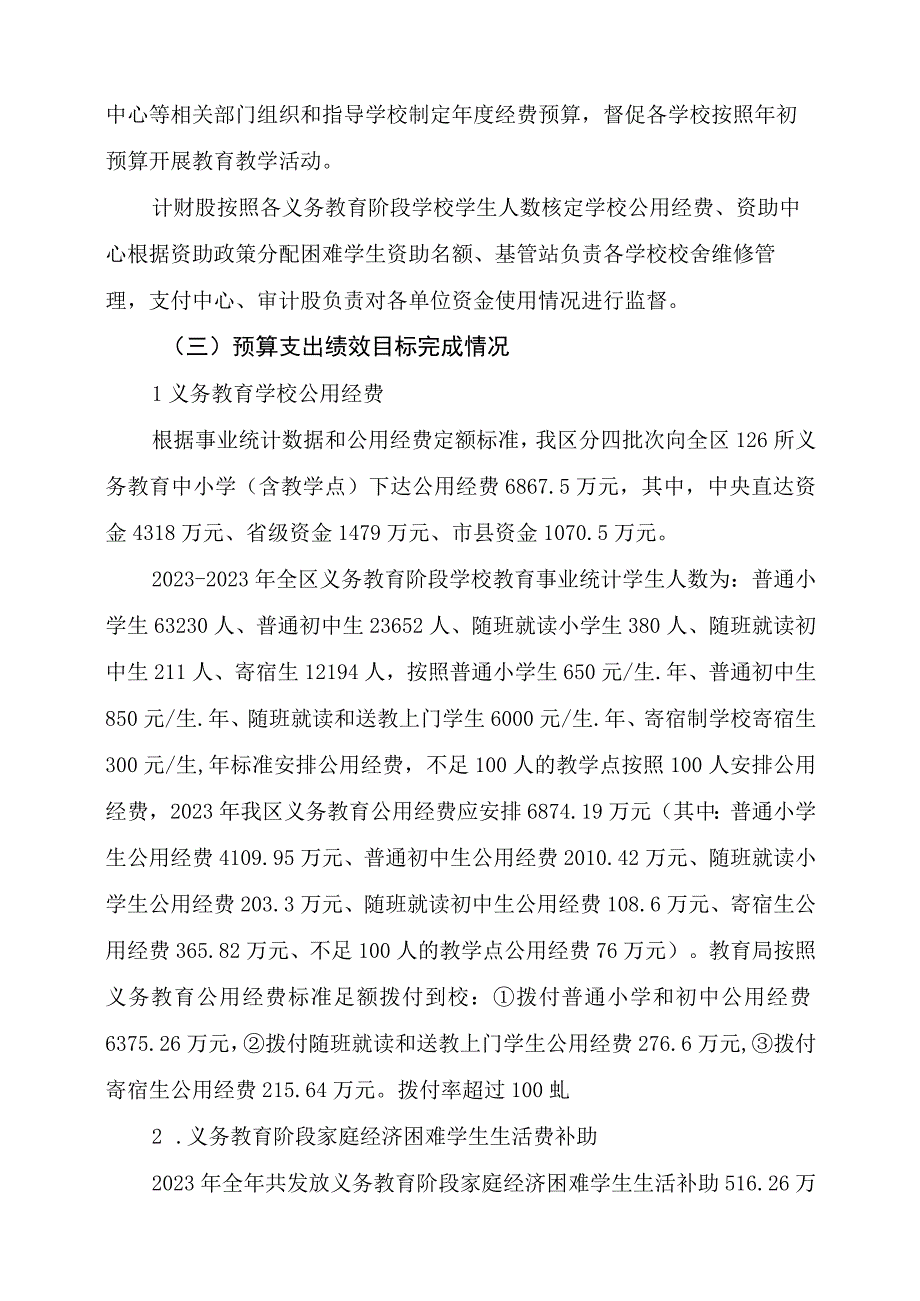 中心等相关部门组织和指导学校制定年度经费预算，督促各学校按照年初预算开展教育教学活动。

计财股按照各义务教育阶段学校学生人数核定学校公用经费、资助中心根据资助政策分配困难学生资助名额、基管站负责各学校校舍维修管理，支付中心、审计股负责对各单位资金使用情况进行监督。

（三）预算支出绩效目标完成情况

1 义务教育学校公用经费

根据事业统计数据和公用经费定额标准，我区分四批次向全区 126 所义务教育中小学（含教学点）下达公用经费 6867.5 万元，其中，中央直达资金 4318 万元、省级资金 1479 万元、市县资金 1070.5 万元。

2023-2023 年全区义务教育阶段学校教育事业统计学生人数为：普通小学生 63230 人、普通初中生 23652 人、随班就读小学生 380 人、随班就读初中生 211 人、寄宿生 12194 人，按照普通小学生 650 元/生.年、普通初中生 850 元/生.年、随班就读和送教上门学生 6000 元/生.年、寄宿制学校寄宿生 300 元/生,年标准安排公用经费，不足 100 人的教学点按照 100 人安排公用经费，2023 年我区义务教育公用经费应安排 6874.19 万元（其中：普通小学生公用经费 4109.95 万元、普通初中生公用经费 2010.42 万元、随班就读小学生公用经费 203.3 万元、随班就读初中生公用经费 108.6 万元、寄宿生公用经费 365.82 万元、不足 100 人的教学点公用经费 76 万元）。教育局按照义务教育公用经费标准足额拨付到校：①拨付普通小学和初中公用经费 6375.26 万元，②拨付随班就读和送教上门学生公用经费 276.6 万元，③拨付寄宿生公用经费 215.64 万元。拨付率超过 100 虬

2 .义务教育阶段家庭经济困难学生生活费补助

2023 年全年共发放义务教育阶段家庭经济困难学生生活补助 516.26 万